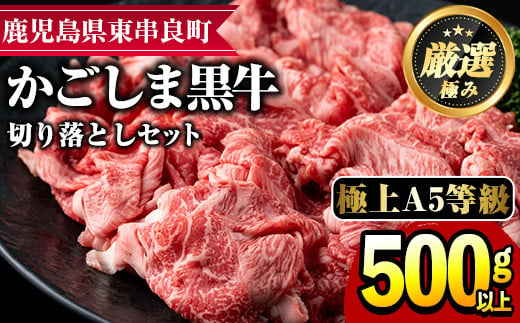 鹿児島県東串良町

かごしま黒牛

切り落としセット

厳選
極み

極上A5等級

500g以上